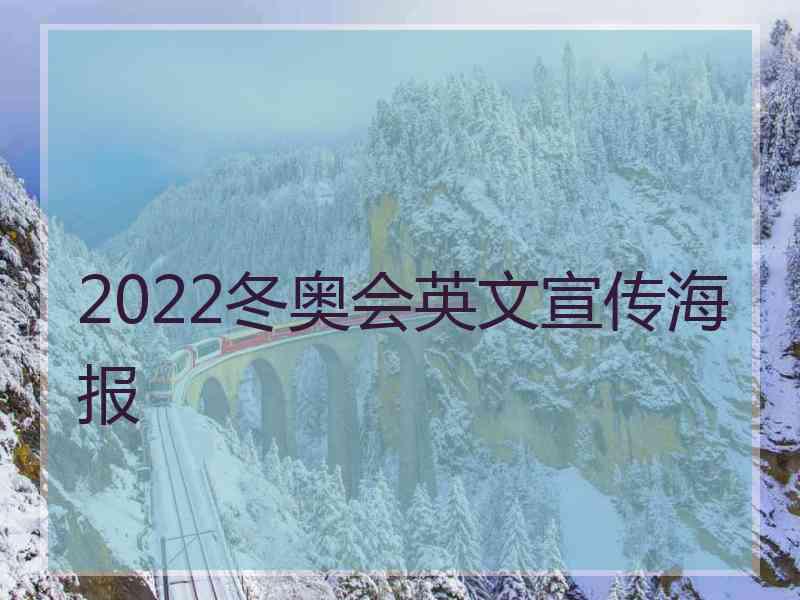 2022冬奥会英文宣传海报